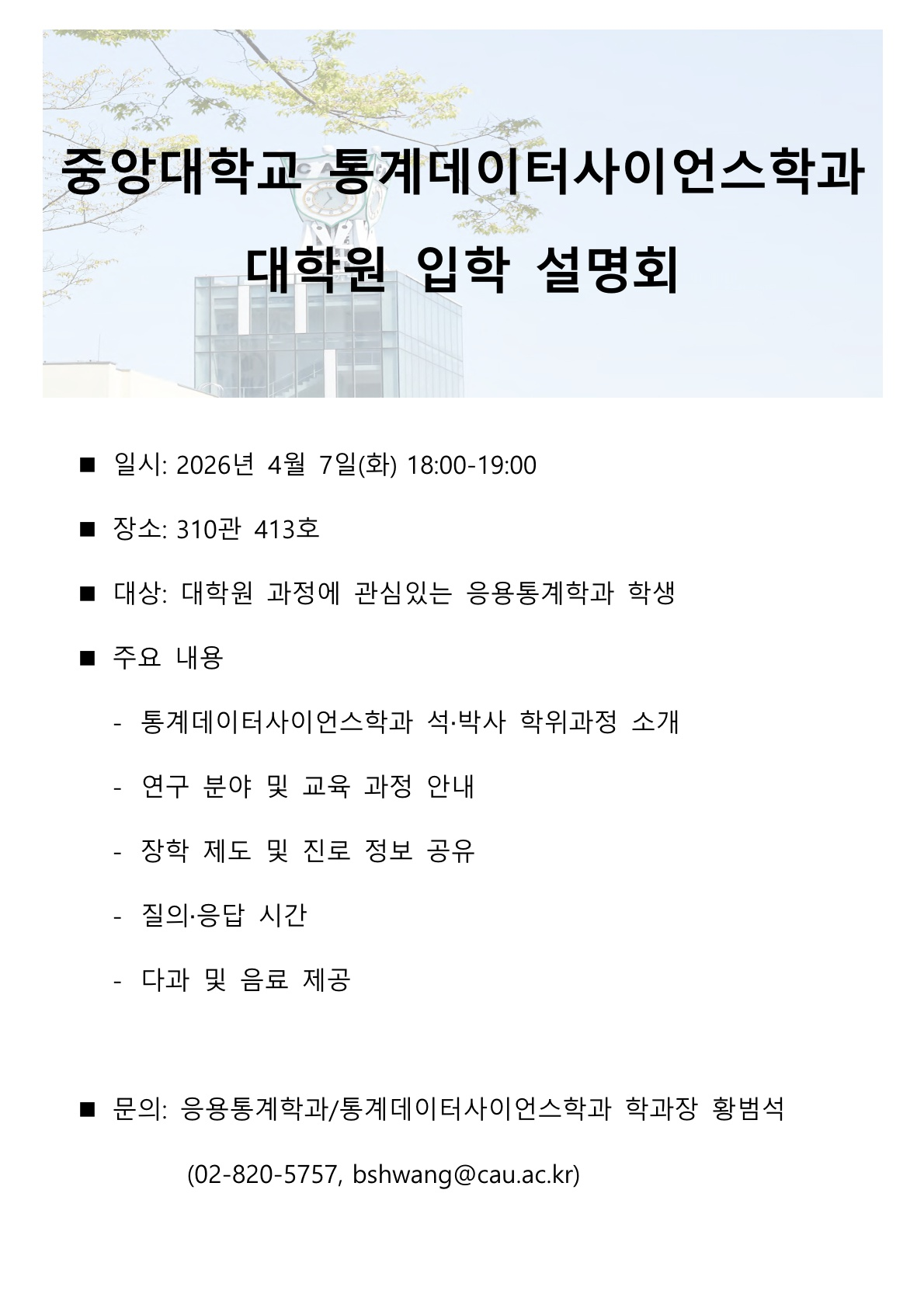 중앙대학교 통계데이터사이언스학과

대학원 입학 설명회

■ 일시: 2026년 4월 7일(화) 18:00-19:00

■ 장소: 310관 413호

■ 대상: 대학원 과정에 관심있는 응용통계학과 학생

■ 주요 내용

- 통계데이터사이언스학과 석·박사 학위과정 소개

- 연구 분야 및 교육 과정 안내

- 장학 제도 및 진로 정보 공유

- 질의·응답 시간

- 다과 및 음료 제공

■ 문의: 응용통계학과/통계데이터사이언스학과 학과장 황범석

(02-820-5757, bshwang@cau.ac.kr)